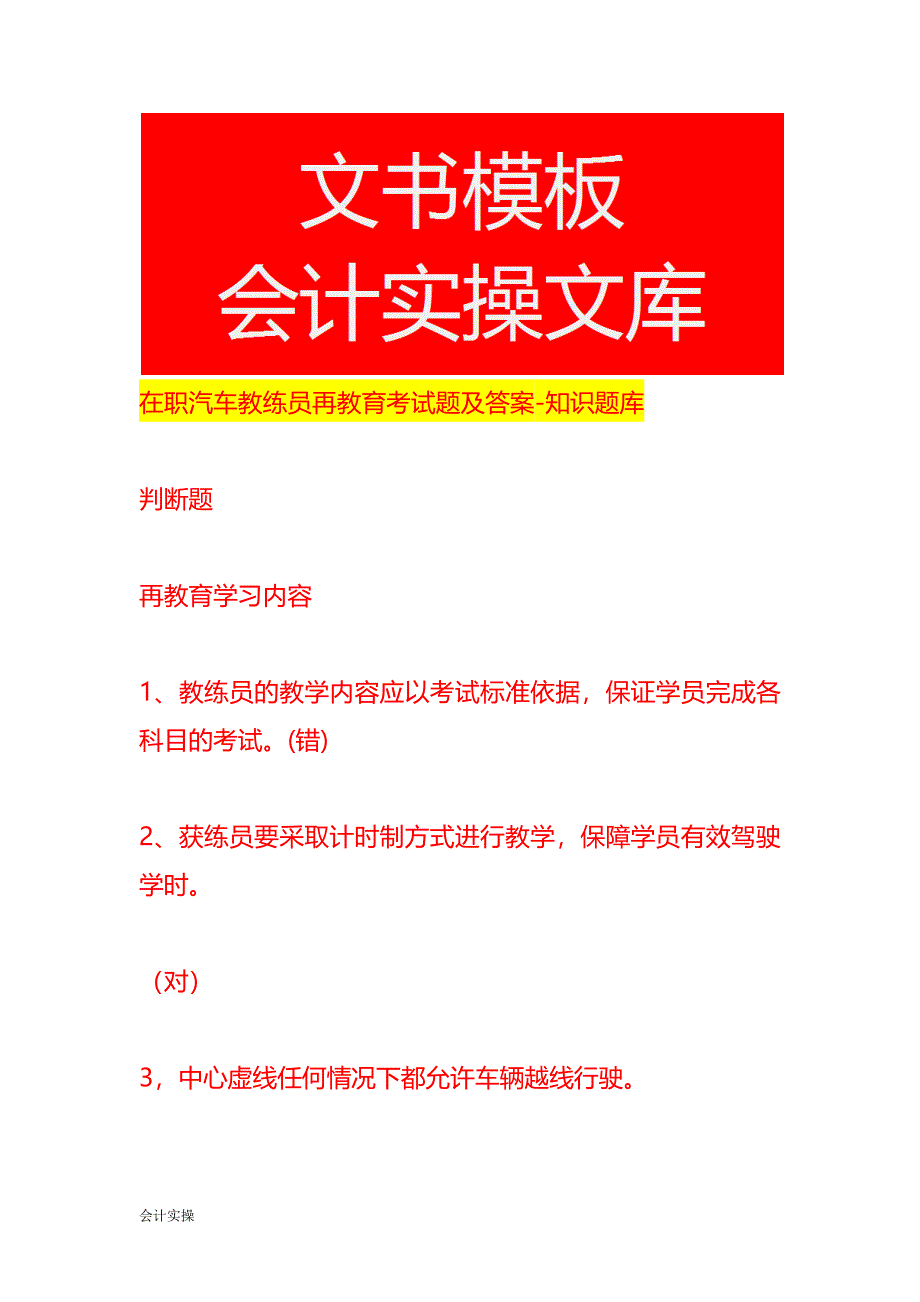 文书模板
会计实操文库

在职汽车教练员再教育考试题及答案-知识题库

判断题

再教育学习内容

1、教练员的教学内容应以考试标准依据，保证学员完成各科目的考试。(错)

2、获练员要采取计时制方式进行教学，保障学员有效驾驶学时。

（对）

3，中心虚线任何情况下都允许车辆越线行驶。

会计实操